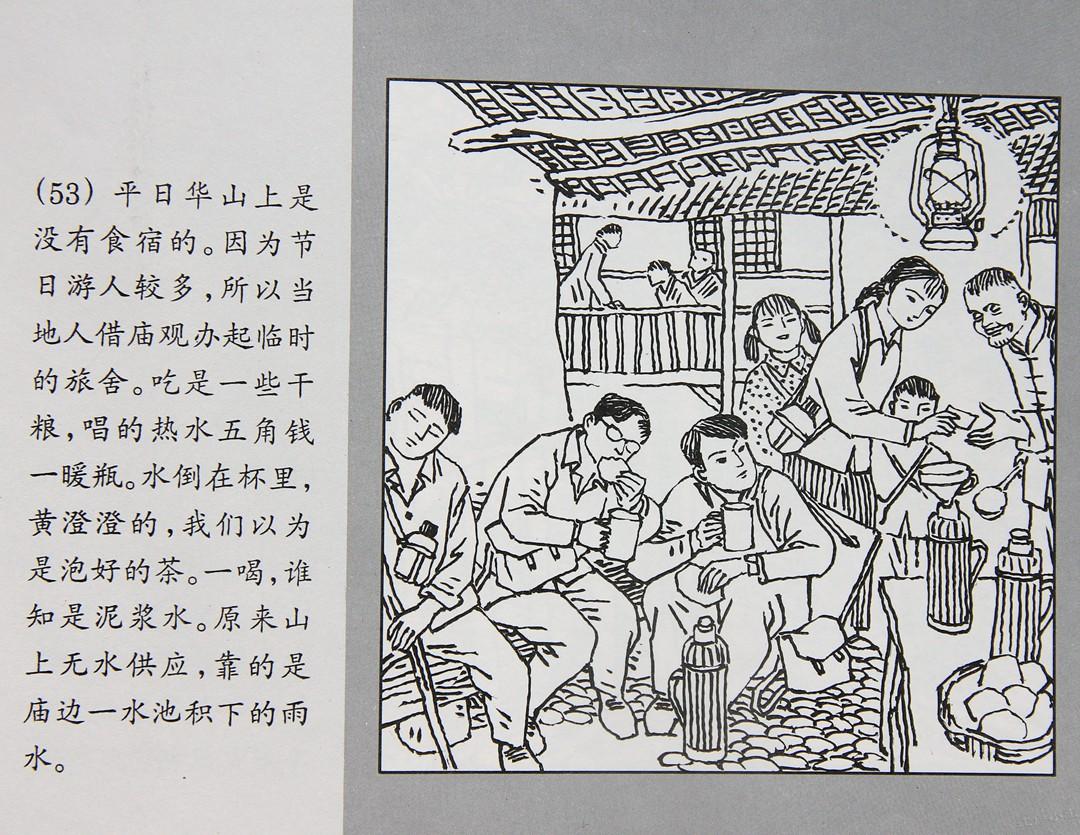 (53)平日华山上是没有食宿的。因为节日游人较多，所以当地人借庙观办起临时的旅舍。吃是一些干粮，唱的热水五角钱一暖瓶。水倒在杯里，黄澄澄的，我们以为是泡好的茶。一喝，谁知是泥浆水。原来山上无水供应，靠的是庙边一水池积下的雨水。